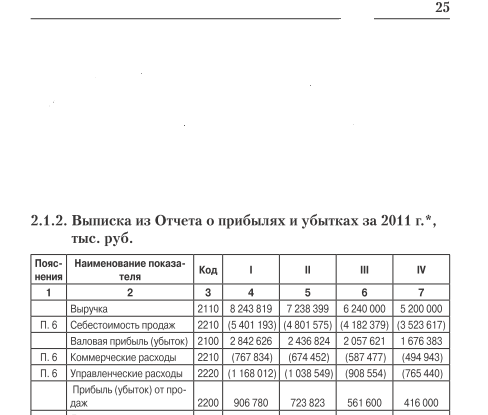 25

2.1.2. Выписка из Отчета о прибылях и убытках за 2011 г.*, тыс. руб.

| Пояснения | Наименование показателя | Код | I | II | III | IV |
|---|---|---|---|---|---|---|
| 1 | 2 | 3 | 4 | 5 | 6 | 7 |
| | Выручка | 2110 | 8 243 819 | 7 238 399 | 6 240 000 | 5 200 000 |
| П. 6 | Себестоимость продаж | 2210 | (5 401 193) | (4 801 575) | (4 182 379) | (3 523 617) |
| | Валовая прибыль (убыток) | 2100 | 2 842 626 | 2 436 824 | 2 057 621 | 1 676 383 |
| П. 6 | Коммерческие расходы | 2210 | (767 834) | (674 452) | (587 477) | (494 943) |
| П. 6 | Управленческие расходы | 2220 | (1 168 012) | (1 038 549) | (908 554) | (765 440) |
| | Прибыль (убыток) от продаж | 2200 | 906 780 | 723 823 | 561 600 | 416 000 |